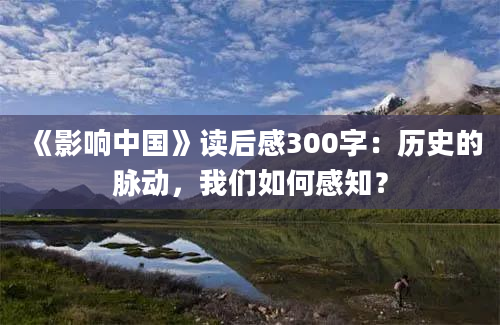 《影响中国》读后感300字：历史的脉动，我们如何感知？